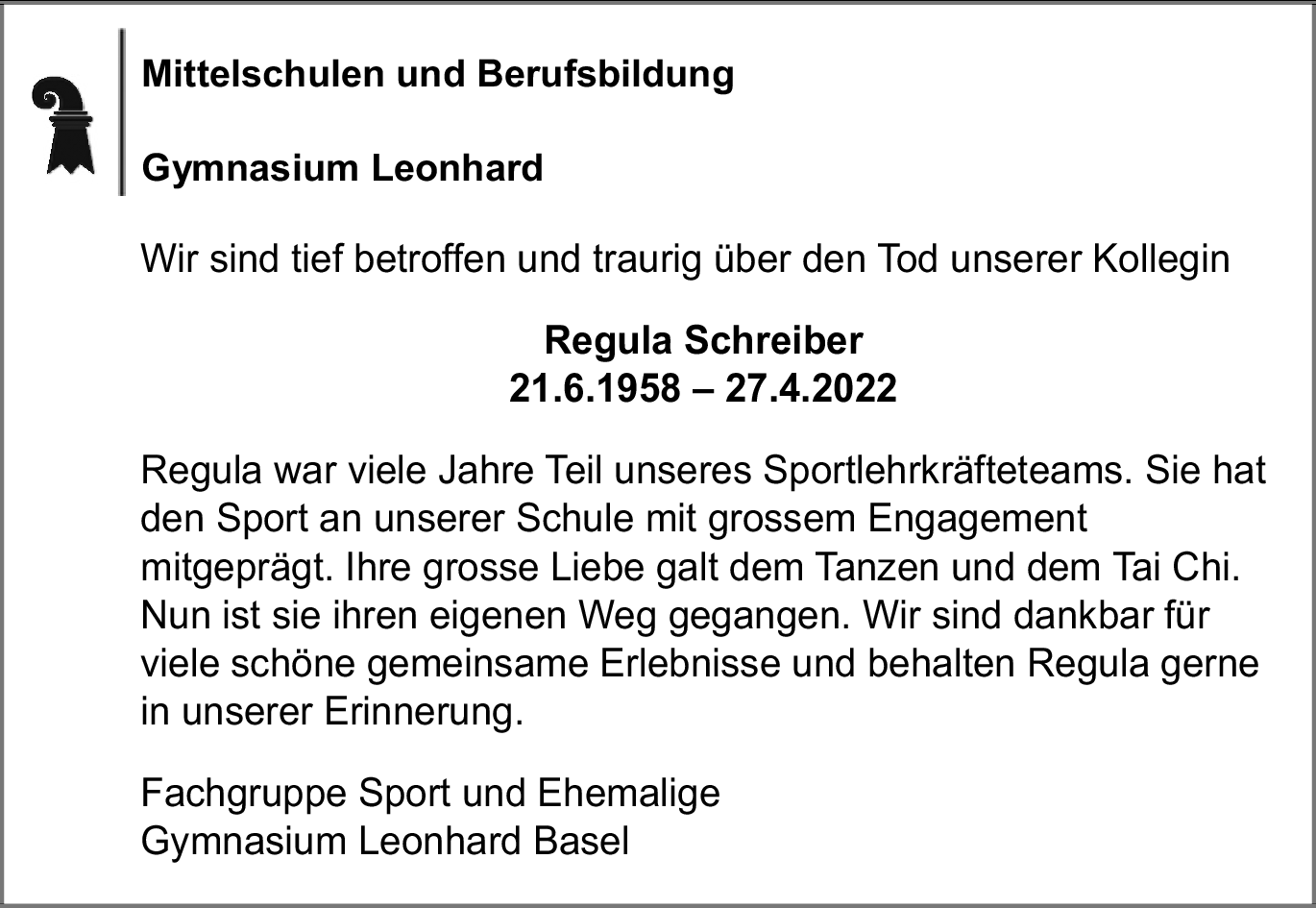 Mittelschulen und Berufsbildung

Gymnasium Leonhard

Wir sind tief betroffen und traurig über den Tod unserer Kollegin

Regula Schreiber
21.6.1958 – 27.4.2022

Regula war viele Jahre Teil unseres Sportlehrkräfteteams. Sie hat den Sport an unserer Schule mit grossem Engagement mitgeprägt. Ihre grosse Liebe galt dem Tanzen und dem Tai Chi. Nun ist sie ihren eigenen Weg gegangen. Wir sind dankbar für viele schöne gemeinsame Erlebnisse und behalten Regula gerne in unserer Erinnerung.

Fachgruppe Sport und Ehemalige
Gymnasium Leonhard Basel